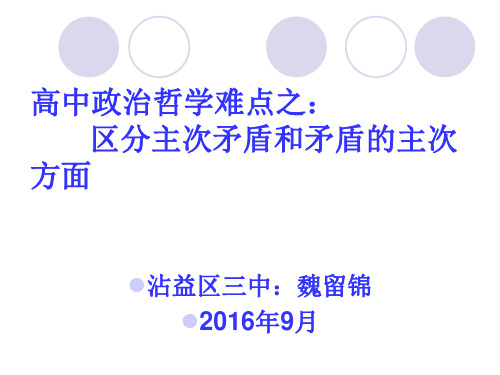 高中政治哲学难点之：
区分主次矛盾和矛盾的主次方面

沾益区三中：魏留锦
2016年9月